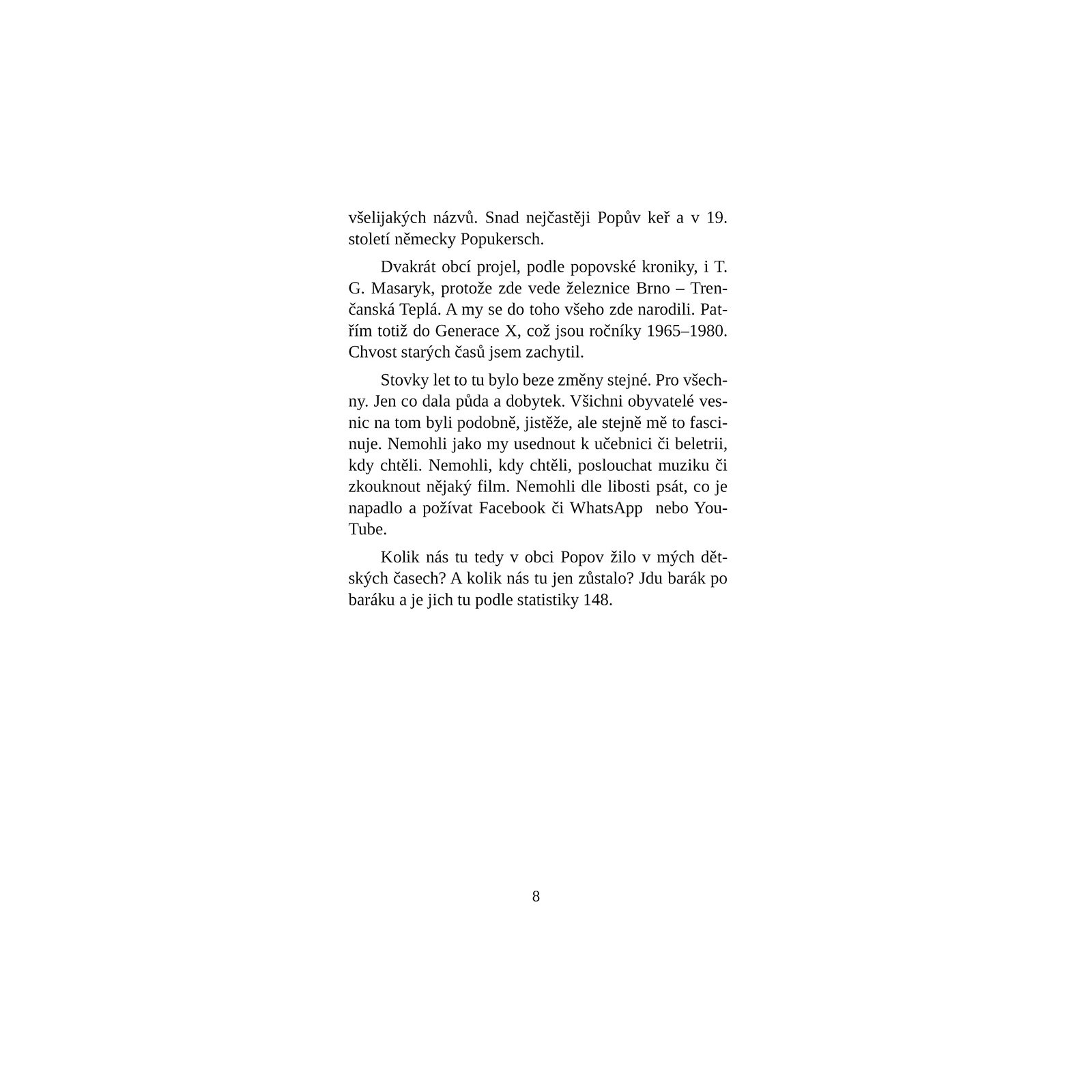 všelijakých názvů. Snad nejčastěji Popův keř a v 19. století německy Popukersch.

Dvakrát obcí projel, podle popovské kroniky, i T. G. Masaryk, protože zde vede železnice Brno – Trenčanská Teplá. A my se do toho všeho zde narodili. Patřím totiž do Generace X, což jsou ročníky 1965–1980. Chvost starých časů jsem zachytil.

Stovky let to tu bylo beze změny stejné. Pro všechny. Jen co dala půda a dobytek. Všichni obyvatelé vesnic na tom byli podobně, jistěže, ale stejně mě to fascinuje. Nemohli jako my usednout k učebnici či beletrii, kdy chtěli. Nemohli, kdy chtěli, poslouchat muziku či zkouknout nějaký film. Nemohli dle libosti psát, co je napadlo a požívat Facebook či WhatsApp  nebo YouTube.

Kolik nás tu tedy v obci Popov žilo v mých dětských časech? A kolik nás tu jen zůstalo? Jdu barák po baráku a je jich tu podle statistiky 148.

8